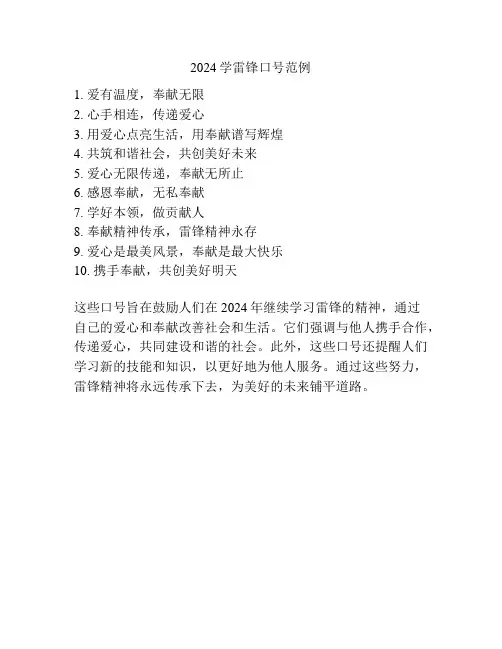 2024 学雷锋口号范例

1. 爱有温度，奉献无限
2. 心手相连，传递爱心
3. 用爱心点亮生活，用奉献谱写辉煌
4. 共筑和谐社会，共创美好未来
5. 爱心无限传递，奉献无所止
6. 感恩奉献，无私奉献
7. 学好本领，做贡献人
8. 奉献精神传承，雷锋精神永存
9. 爱心是最美风景，奉献是最大快乐
10. 携手奉献，共创美好明天

这些口号旨在鼓励人们在 2024 年继续学习雷锋的精神，通过自己的爱心和奉献改善社会和生活。它们强调与他人携手合作，传递爱心，共同建设和谐的社会。此外，这些口号还提醒人们学习新的技能和知识，以更好地为他人服务。通过这些努力，雷锋精神将永远传承下去，为美好的未来铺平道路。